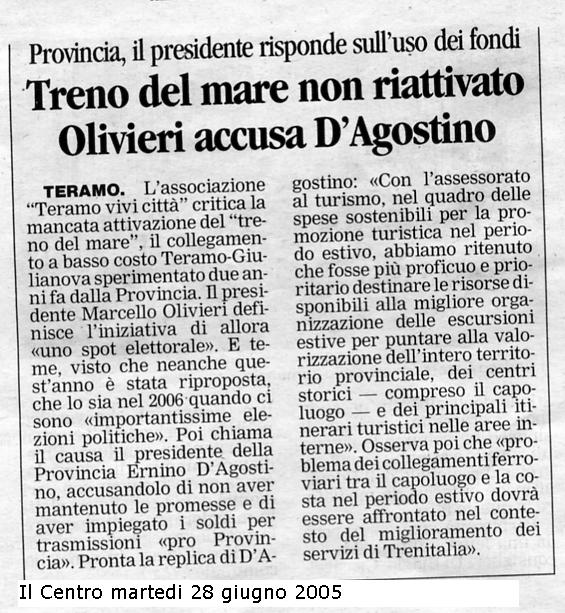 Provincia, il presidente risponde sull'uso dei fondi

Treno del mare non riattivato Olivieri accusa D'Agostino

TERAMO. L'associazione "Teramo vivi città" critica la mancata attivazione del "treno del mare", il collegamento a basso costo Teramo-Giulianova sperimentato due anni fa dalla Provincia. Il presidente Marcello Olivieri definisce l'iniziativa di allora «uno spot elettorale». E teme, visto che neanche quest'anno è stata riproposta, che lo sia nel 2006 quando ci sono «importantissime elezioni politiche». Poi chiama il causa il presidente della Provincia Ernino D'Agostino, accusandolo di non aver mantenuto le promesse e di aver impiegato i soldi per trasmissioni «pro Provincia». Pronta la replica di D'Agostino: «Con l'assessorato al turismo, nel quadro delle spese sostenibili per la promozione turistica nel periodo estivo, abbiamo ritenuto che fosse più proficuo e prioritario destinare le risorse disponibili alla migliore organizzazione delle escursioni estive per puntare alla valorizzazione dell'intero territorio provinciale, dei centri storici — compreso il capoluogo — e dei principali itinerari turistici nelle aree interne». Osserva poi che «problema dei collegamenti ferroviari tra il capoluogo e la costa nel periodo estivo dovrà essere affrontato nel contesto del miglioramento dei servizi di Trenitalia».

Il Centro martedi 28 giugno 2005